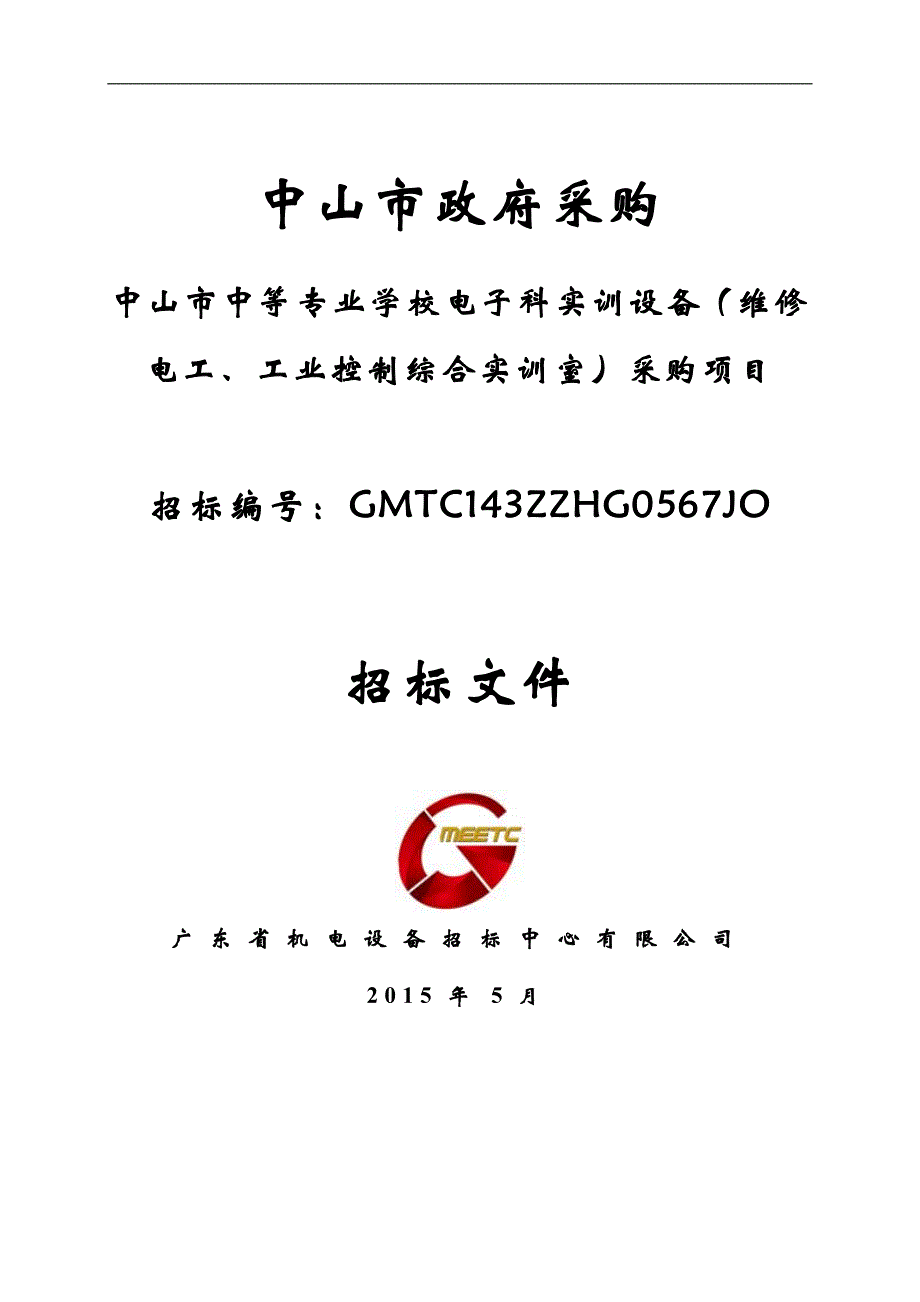 中山市政府采购

中山市中等专业学校电子科实训设备（维修电工、工业控制综合实训室）采购项目

招标编号：GMTC143ZZHG0567JO

招标文件

MEETC

广东省机电设备招标中心有限公司

2015 年 5 月